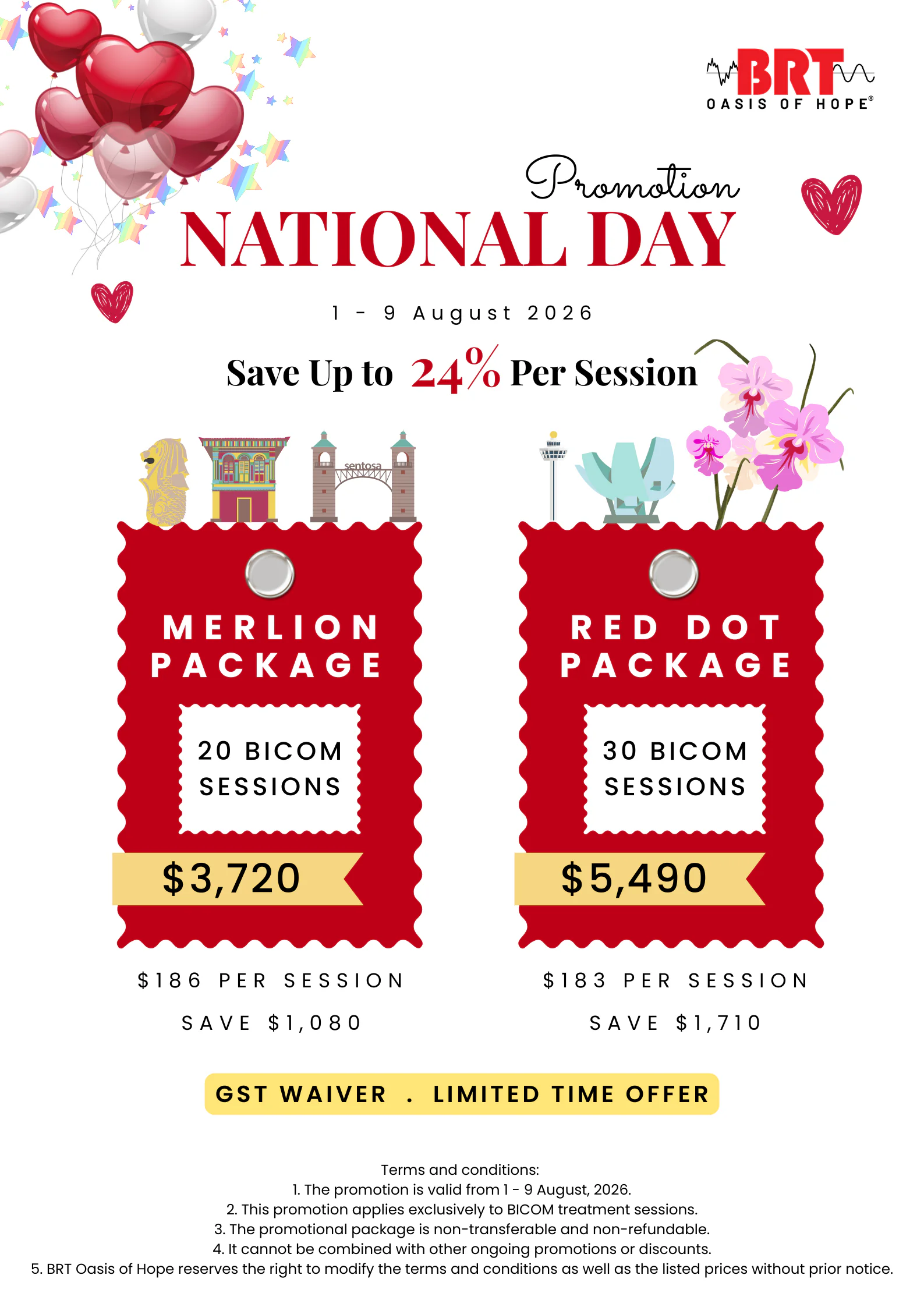 BRT
OASIS OF HOPE®

Promotion
NATIONAL DAY

1 - 9 August 2026

Save Up to 24% Per Session

sentosa

MERLION PACKAGE

20 BICOM SESSIONS

$3,720

$186 PER SESSION

SAVE $1,080

RED DOT PACKAGE

30 BICOM SESSIONS

$5,490

$183 PER SESSION

SAVE $1,710

GST WAIVER . LIMITED TIME OFFER

Terms and conditions:
1. The promotion is valid from 1 - 9 August, 2026.
2. This promotion applies exclusively to BICOM treatment sessions.
3. The promotional package is non-transferable and non-refundable.
4. It cannot be combined with other ongoing promotions or discounts.
5. BRT Oasis of Hope reserves the right to modify the terms and conditions as well as the listed prices without prior notice.